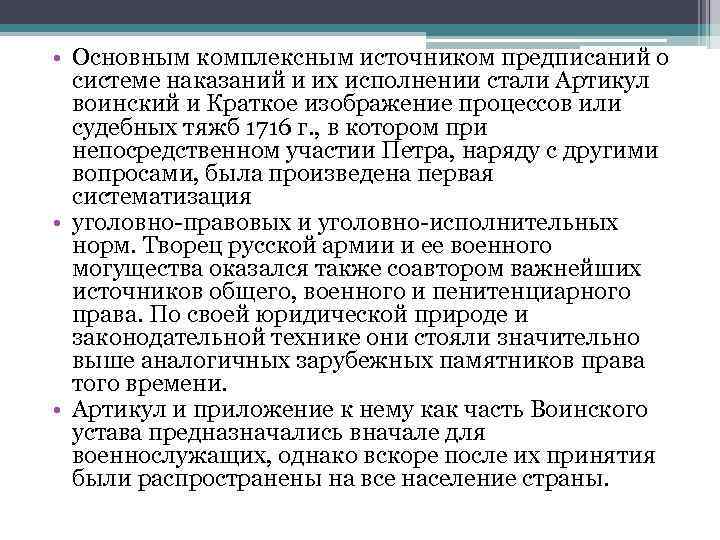 • Основным комплексным источником предписаний о системе наказаний и их исполнении стали Артикул воинский и Краткое изображение процессов или судебных тяжб 1716 г., в котором при непосредственном участии Петра, наряду с другими вопросами, была произведена первая систематизация

• уголовно-правовых и уголовно-исполнительных норм. Творец русской армии и ее военного могущества оказался также соавтором важнейших источников общего, военного и пенитенциарного права. По своей юридической природе и законодательной технике они стояли значительно выше аналогичных зарубежных памятников права того времени.

• Артикул и приложение к нему как часть Воинского устава предназначались вначале для военнослужащих, однако вскоре после их принятия были распространены на все население страны.